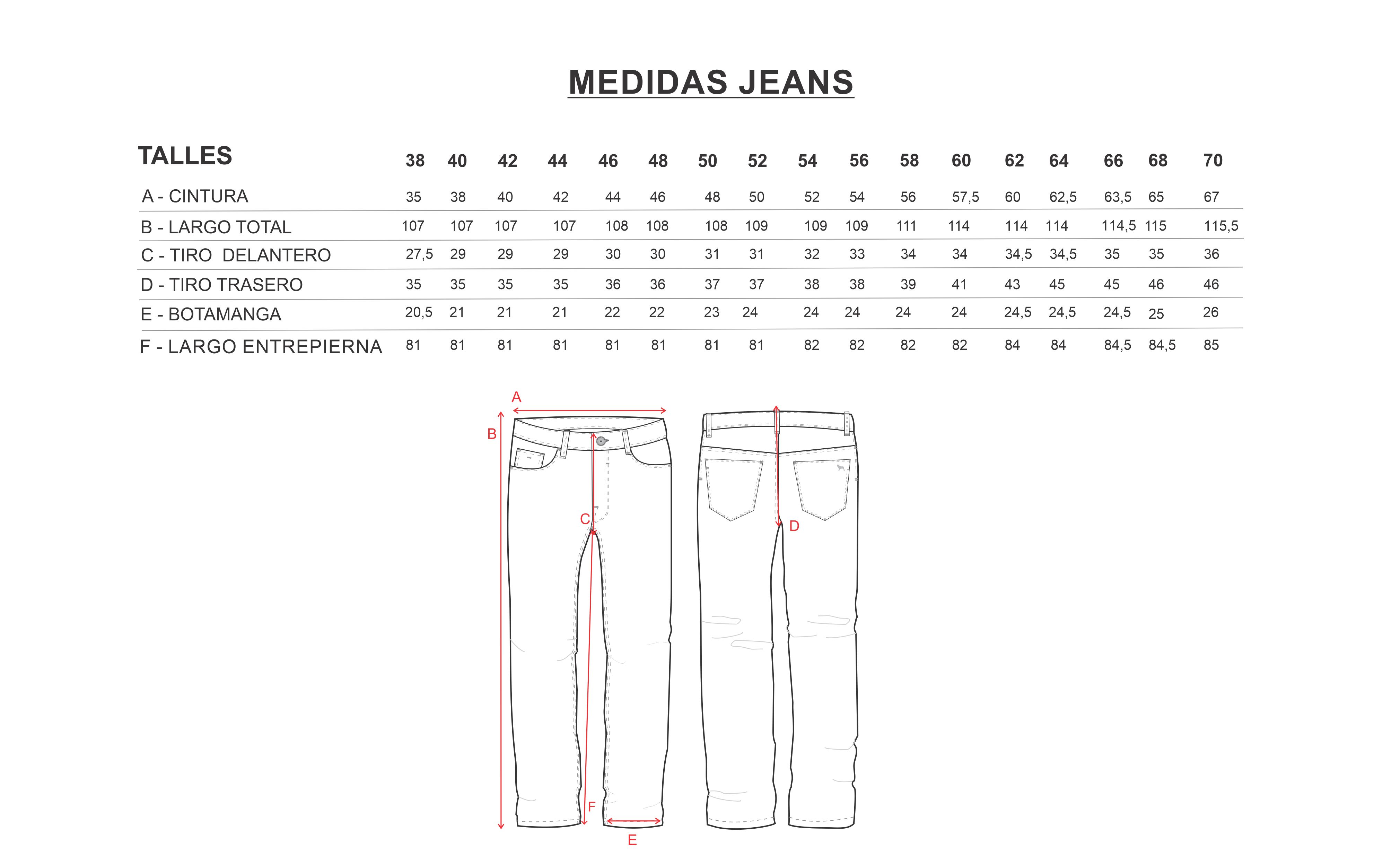 MEDIDAS JEANS

| TALLES | 38 | 40 | 42 | 44 | 46 | 48 | 50 | 52 | 54 | 56 | 58 | 60 | 62 | 64 | 66 | 68 | 70 |
|---|---|---|---|---|---|---|---|---|---|---|---|---|---|---|---|---|---|
| A - CINTURA | 35 | 38 | 40 | 42 | 44 | 46 | 48 | 50 | 52 | 54 | 56 | 57,5 | 60 | 62,5 | 63,5 | 65 | 67 |
| B - LARGO TOTAL | 107 | 107 | 107 | 107 | 108 | 108 | 108 | 109 | 109 | 109 | 111 | 114 | 114 | 114 | 114,5 | 115 | 115,5 |
| C - TIRO DELANTERO | 27,5 | 29 | 29 | 29 | 30 | 30 | 31 | 31 | 32 | 33 | 34 | 34 | 34,5 | 34,5 | 35 | 35 | 36 |
| D - TIRO TRASERO | 35 | 35 | 35 | 35 | 36 | 36 | 37 | 37 | 38 | 38 | 39 | 41 | 43 | 45 | 45 | 46 | 46 |
| E - BOTAMANGA | 20,5 | 21 | 21 | 21 | 22 | 22 | 23 | 24 | 24 | 24 | 24 | 24 | 24,5 | 24,5 | 24,5 | 25 | 26 |
| F - LARGO ENTREPIERNA | 81 | 81 | 81 | 81 | 81 | 81 | 81 | 81 | 82 | 82 | 82 | 82 | 84 | 84 | 84,5 | 84,5 | 85 |

A
B
C
D
F
E